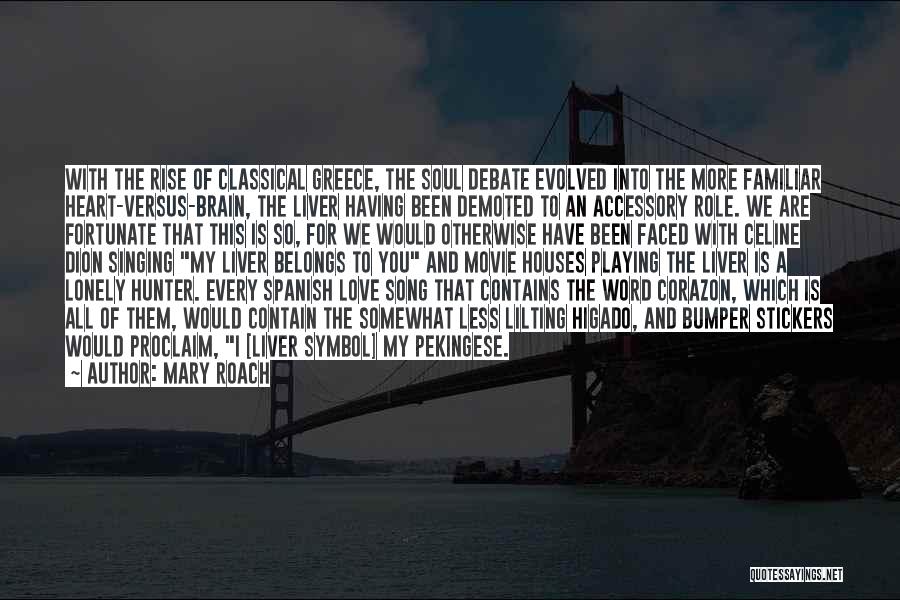 WITH THE RISE OF CLASSICAL GREECE, THE SOUL DEBATE EVOLVED INTO THE MORE FAMILIAR HEART-VERSUS-BRAIN, THE LIVER HAVING BEEN DEMOTED TO AN ACCESSORY ROLE. WE ARE FORTUNATE THAT THIS IS SO, FOR WE WOULD OTHERWISE HAVE BEEN FACED WITH CELINE DION SINGING "MY LIVER BELONGS TO YOU" AND MOVIE HOUSES PLAYING THE LIVER IS A LONELY HUNTER. EVERY SPANISH LOVE SONG THAT CONTAINS THE WORD CORAZON, WHICH IS ALL OF THEM, WOULD CONTAIN THE SOMEWHAT LESS LILTING HIGADO, AND BUMPER STICKERS WOULD PROCLAIM, "I [LIVER SYMBOL] MY PEKINGESE.

~ AUTHOR: MARY ROACH

QUOTESSAYINGS.NET